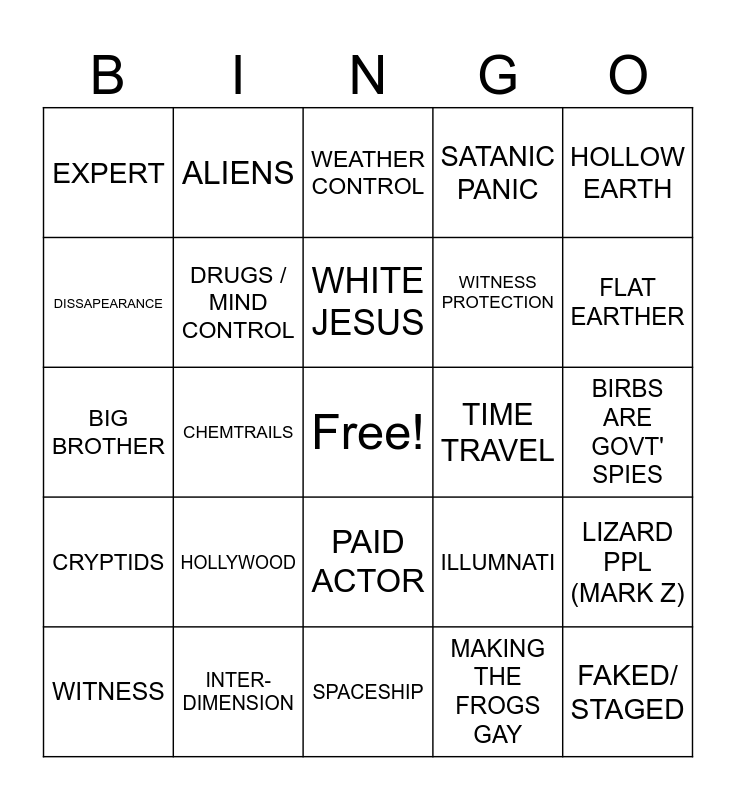 | B | I | N | G | O |
|---|---|---|---|---|
| EXPERT | ALIENS | WEATHER CONTROL | SATANIC PANIC | HOLLOW EARTH |
| DISSAPEARANCE | DRUGS / MIND CONTROL | WHITE JESUS | WITNESS PROTECTION | FLAT EARTHER |
| BIG BROTHER | CHEMTRAILS | Free! | TIME TRAVEL | BIRBS ARE GOVT' SPIES |
| CRYPTIDS | HOLLYWOOD | PAID ACTOR | ILLUMNATI | LIZARD PPL (MARK Z) |
| WITNESS | INTER-DIMENSION | SPACESHIP | MAKING THE FROGS GAY | FAKED/ STAGED |